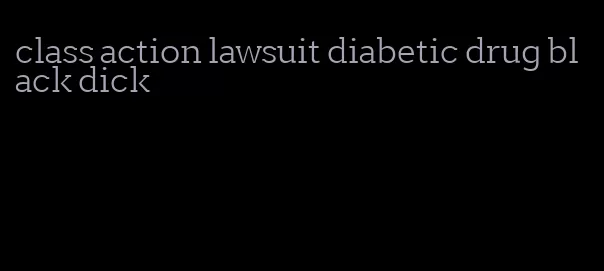 class action lawsuit diabetic drug black dick